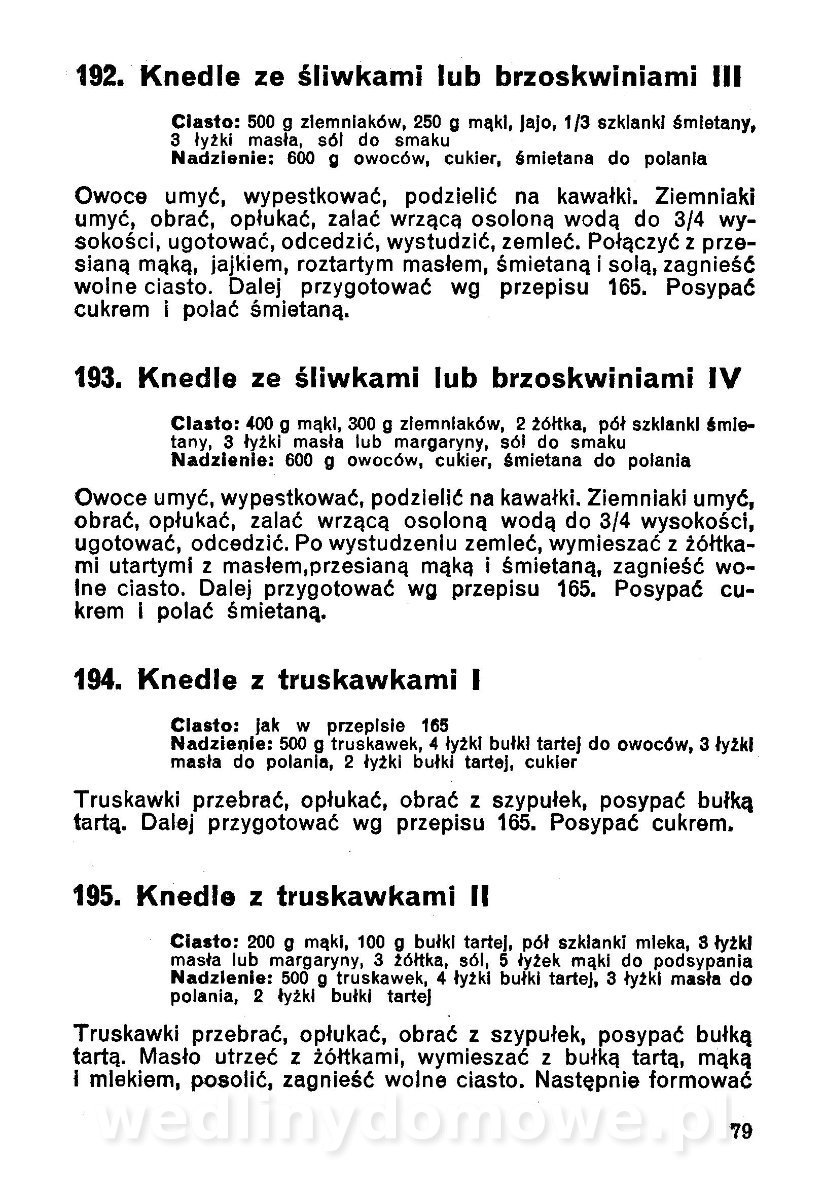 192. Knedle ze śliwkami lub brzoskwiniami III

Ciasto: 500 g ziemniaków, 250 g mąki, jajo, 1/3 szklanki śmietany, 3 łyżki masła, sól do smaku
Nadzienie: 600 g owoców, cukier, śmietana do polania

Owoce umyć, wypestkować, podzielić na kawałki. Ziemniaki umyć, obrać, opłukać, zalać wrzącą osoloną wodą do 3/4 wysokości, ugotować, odcedzić, wystudzić, zemleć. Połączyć z przesianą mąką, jajkiem, roztartym masłem, śmietaną i solą, zagnieść wolne ciasto. Dalej przygotować wg przepisu 165. Posypać cukrem i polać śmietaną.

193. Knedle ze śliwkami lub brzoskwiniami IV

Ciasto: 400 g mąki, 300 g ziemniaków, 2 żółtka, pół szklanki śmietany, 3 łyżki masła lub margaryny, sól do smaku
Nadzienie: 600 g owoców, cukier, śmietana do polania

Owoce umyć, wypestkować, podzielić na kawałki. Ziemniaki umyć, obrać, opłukać, zalać wrzącą osoloną wodą do 3/4 wysokości, ugotować, odcedzić. Po wystudzeniu zemleć, wymieszać z żółtkami utartymi z masłem,przesianą mąką i śmietaną, zagnieść wolne ciasto. Dalej przygotować wg przepisu 165. Posypać cukrem i polać śmietaną.

194. Knedle z truskawkami I

Ciasto: jak w przepisie 165
Nadzienie: 500 g truskawek, 4 łyżki bułki tartej do owoców, 3 łyżki masła do polania, 2 łyżki bułki tartej, cukier

Truskawki przebrać, opłukać, obrać z szypułek, posypać bułką tartą. Dalej przygotować wg przepisu 165. Posypać cukrem.

195. Knedle z truskawkami II

Ciasto: 200 g mąki, 100 g bułki tartej, pół szklanki mleka, 3 łyżki masła lub margaryny, 3 żółtka, sól, 5 łyżek mąki do podsypania
Nadzienie: 500 g truskawek, 4 łyżki bułki tartej, 3 łyżki masła do polania, 2 łyżki bułki tartej

Truskawki przebrać, opłukać, obrać z szypułek, posypać bułką tartą. Masło utrzeć z żółtkami, wymieszać z bułką tartą, mąką i mlekiem, posolić, zagnieść wolne ciasto. Następnie formować

wedlinydomowe.pl

79